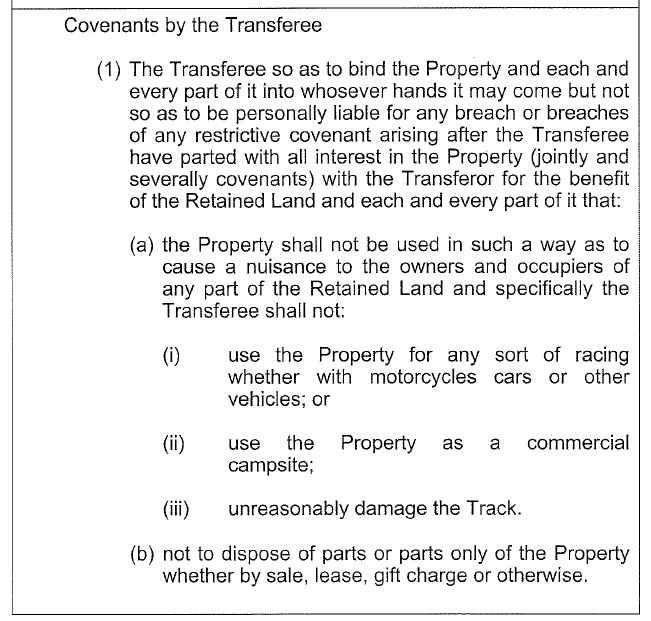 Covenants by the Transferee

(1) The Transferee so as to bind the Property and each and every part of it into whosever hands it may come but not so as to be personally liable for any breach or breaches of any restrictive covenant arising after the Transferee have parted with all interest in the Property (jointly and severally covenants) with the Transferor for the benefit of the Retained Land and each and every part of it that:

(a) the Property shall not be used in such a way as to cause a nuisance to the owners and occupiers of any part of the Retained Land and specifically the Transferee shall not:

(i) use the Property for any sort of racing whether with motorcycles cars or other vehicles; or

(ii) use the Property as a commercial campsite;

(iii) unreasonably damage the Track.

(b) not to dispose of parts or parts only of the Property whether by sale, lease, gift charge or otherwise.